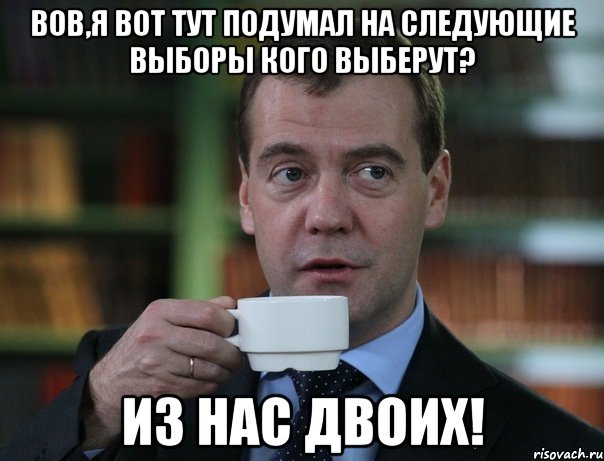 ВОВ,Я ВОТ ТУТ ПОДУМАЛ НА СЛЕДУЮЩИЕ ВЫБОРЫ КОГО ВЫБЕРУТ?

ИЗ НАС ДВОИХ!

risovach.ru